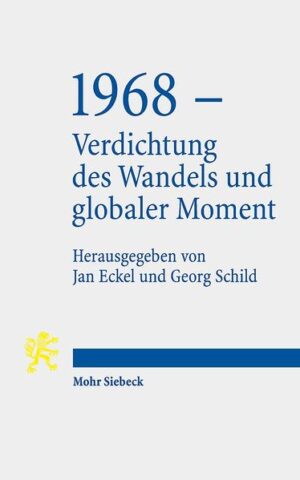 1968 –
Verdichtung des Wandels und globaler Moment

Herausgegeben von
Jan Eckel und Georg Schild

Mohr Siebeck